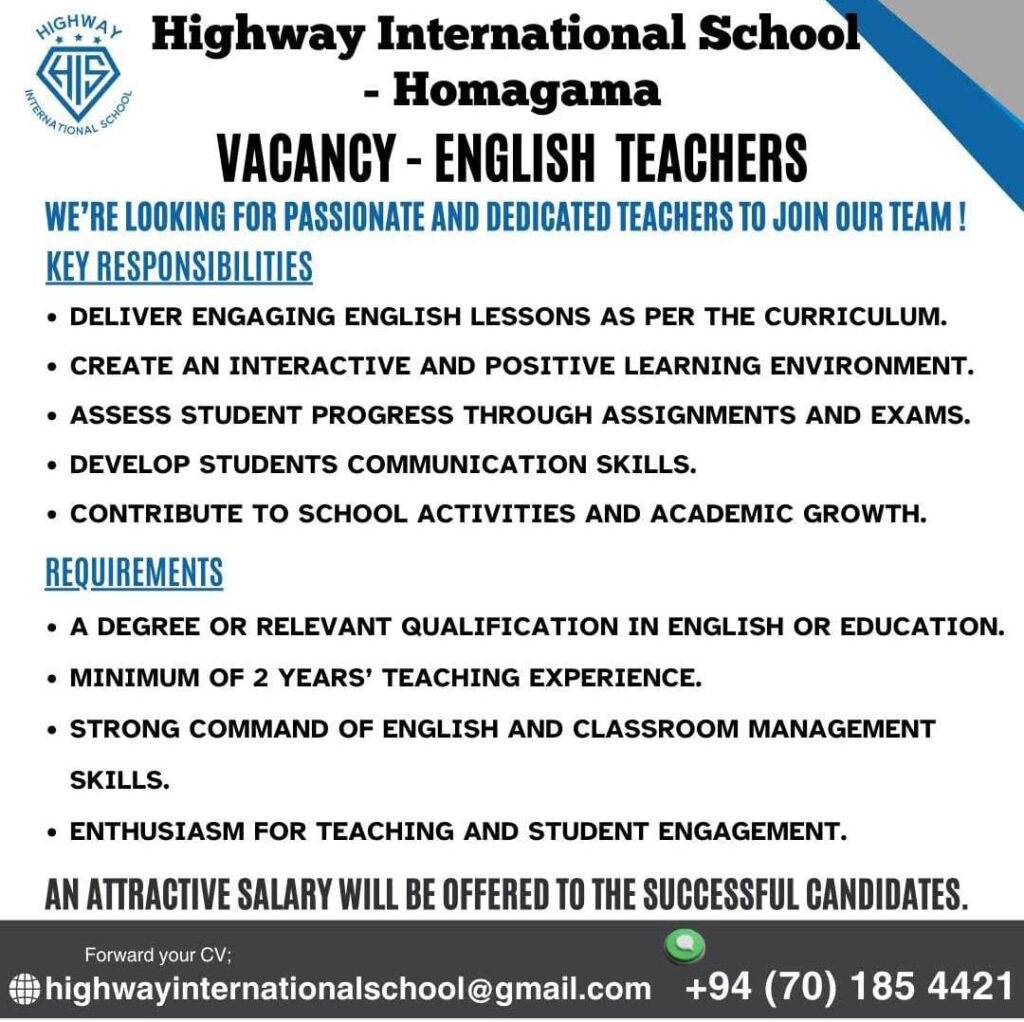 HIGHWAY
HIS
INTERNATIONAL SCHOOL

Highway International School - Homagama

VACANCY - ENGLISH TEACHERS

WE'RE LOOKING FOR PASSIONATE AND DEDICATED TEACHERS TO JOIN OUR TEAM !

KEY RESPONSIBILITIES

• DELIVER ENGAGING ENGLISH LESSONS AS PER THE CURRICULUM.
• CREATE AN INTERACTIVE AND POSITIVE LEARNING ENVIRONMENT.
• ASSESS STUDENT PROGRESS THROUGH ASSIGNMENTS AND EXAMS.
• DEVELOP STUDENTS COMMUNICATION SKILLS.
• CONTRIBUTE TO SCHOOL ACTIVITIES AND ACADEMIC GROWTH.

REQUIREMENTS

• A DEGREE OR RELEVANT QUALIFICATION IN ENGLISH OR EDUCATION.
• MINIMUM OF 2 YEARS' TEACHING EXPERIENCE.
• STRONG COMMAND OF ENGLISH AND CLASSROOM MANAGEMENT SKILLS.
• ENTHUSIASM FOR TEACHING AND STUDENT ENGAGEMENT.

AN ATTRACTIVE SALARY WILL BE OFFERED TO THE SUCCESSFUL CANDIDATES.

Forward your CV;
highwayinternationalschool@gmail.com +94 (70) 185 4421